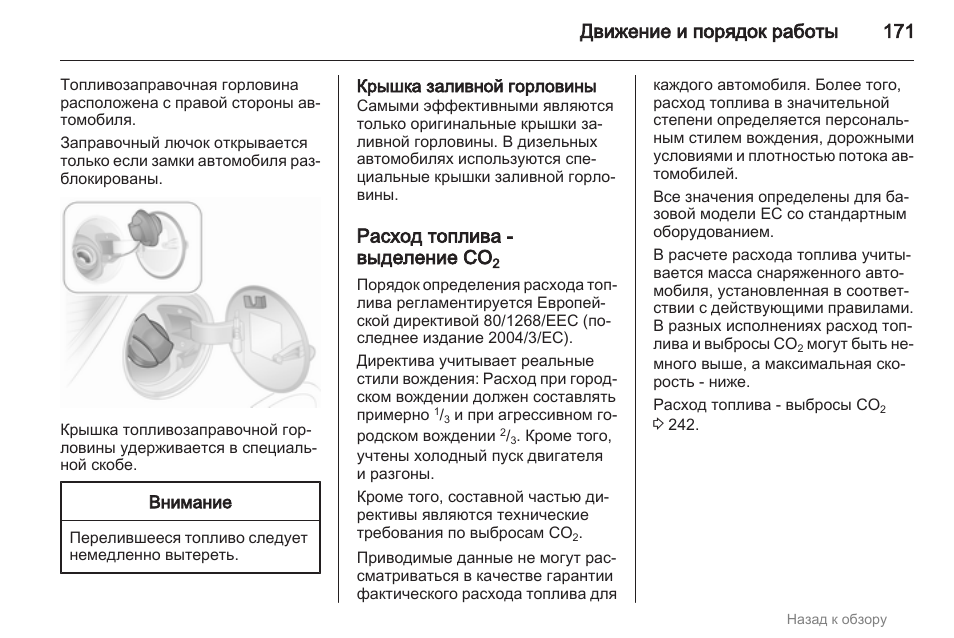 Движение и порядок работы 171

Топливозаправочная горловина расположена с правой стороны автомобиля.

Заправочный лючок открывается только если замки автомобиля разблокированы.

Крышка топливозаправочной горловины удерживается в специальной скобе.

Внимание

Перелившееся топливо следует немедленно вытереть.

Крышка заливной горловины

Самыми эффективными являются только оригинальные крышки заливной горловины. В дизельных автомобилях используются специальные крышки заливной горловины.

Расход топлива - выделение $CO_2$

Порядок определения расхода топлива регламентируется Европейской директивой 80/1268/EEC (последнее издание 2004/3/EC).

Директива учитывает реальные стили вождения: Расход при городском вождении должен составлять примерно $^1/_3$ и при агрессивном городском вождении $^2/_3$. Кроме того, учтены холодный пуск двигателя и разгоны.

Кроме того, составной частью директивы являются технические требования по выбросам $CO_2$.

Приводимые данные не могут рассматриваться в качестве гарантии фактического расхода топлива для каждого автомобиля. Более того, расход топлива в значительной степени определяется персональным стилем вождения, дорожными условиями и плотностью потока автомобилей.

Все значения определены для базовой модели ЕС со стандартным оборудованием.

В расчете расхода топлива учитывается масса снаряженного автомобиля, установленная в соответствии с действующими правилами. В разных исполнениях расход топлива и выбросы $CO_2$ могут быть немного выше, а максимальная скорость - ниже.

Расход топлива - выбросы $CO_2$ ⇨ 242.

Назад к обзору